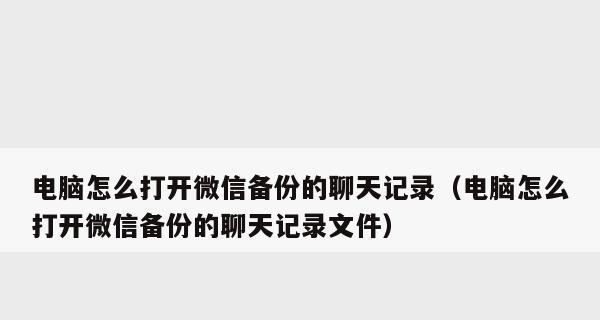 电脑怎么打开微信备份的聊天记录（电脑怎么打开微信备份的聊天记录文件）